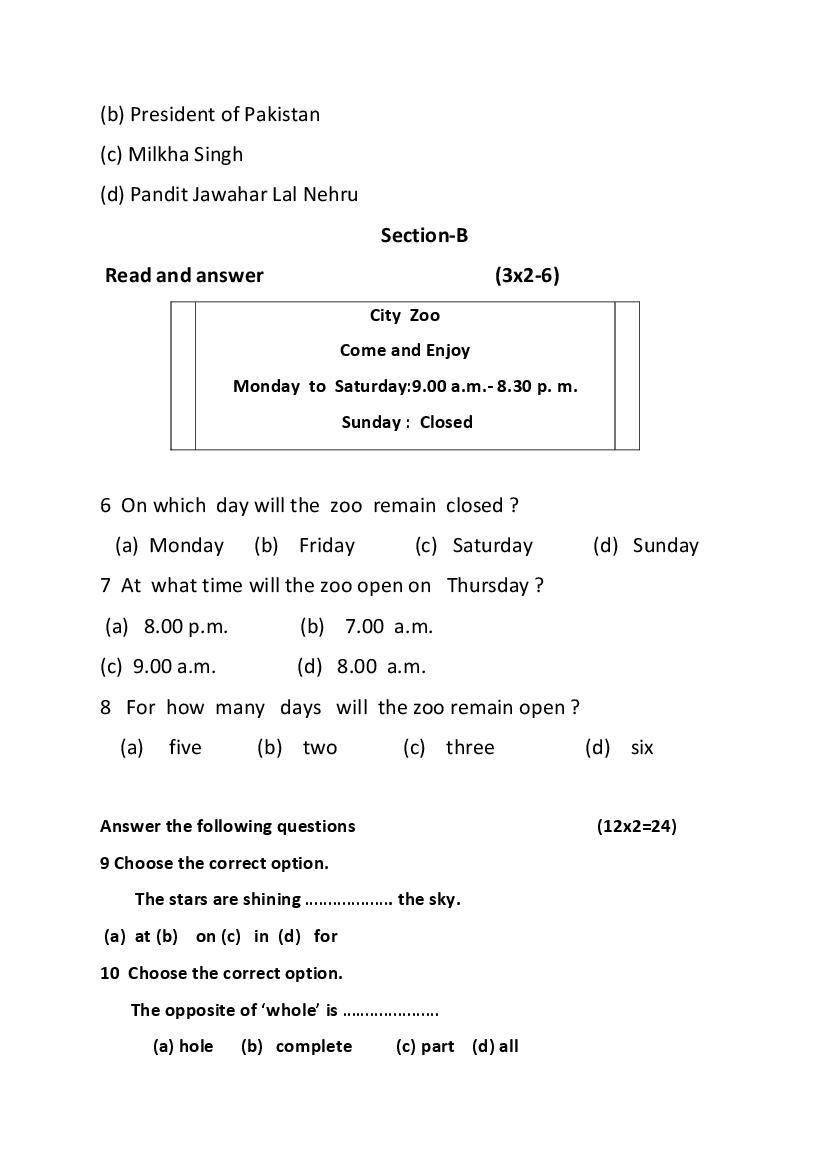 (b) President of Pakistan

(c) Milkha Singh

(d) Pandit Jawahar Lal Nehru

Section-B

Read and answer (3x2-6)

City Zoo

Come and Enjoy

Monday to Saturday:9.00 a.m.- 8.30 p. m.

Sunday : Closed

6 On which day will the zoo remain closed ?

(a) Monday (b) Friday (c) Saturday (d) Sunday

7 At what time will the zoo open on Thursday ?

(a) 8.00 p.m. (b) 7.00 a.m.

(c) 9.00 a.m. (d) 8.00 a.m.

8 For how many days will the zoo remain open ?

(a) five (b) two (c) three (d) six

Answer the following questions (12x2=24)

9 Choose the correct option.

The stars are shining ____ the sky.

(a) at (b) on (c) in (d) for

10 Choose the correct option.

The opposite of 'whole' is ____

(a) hole (b) complete (c) part (d) all